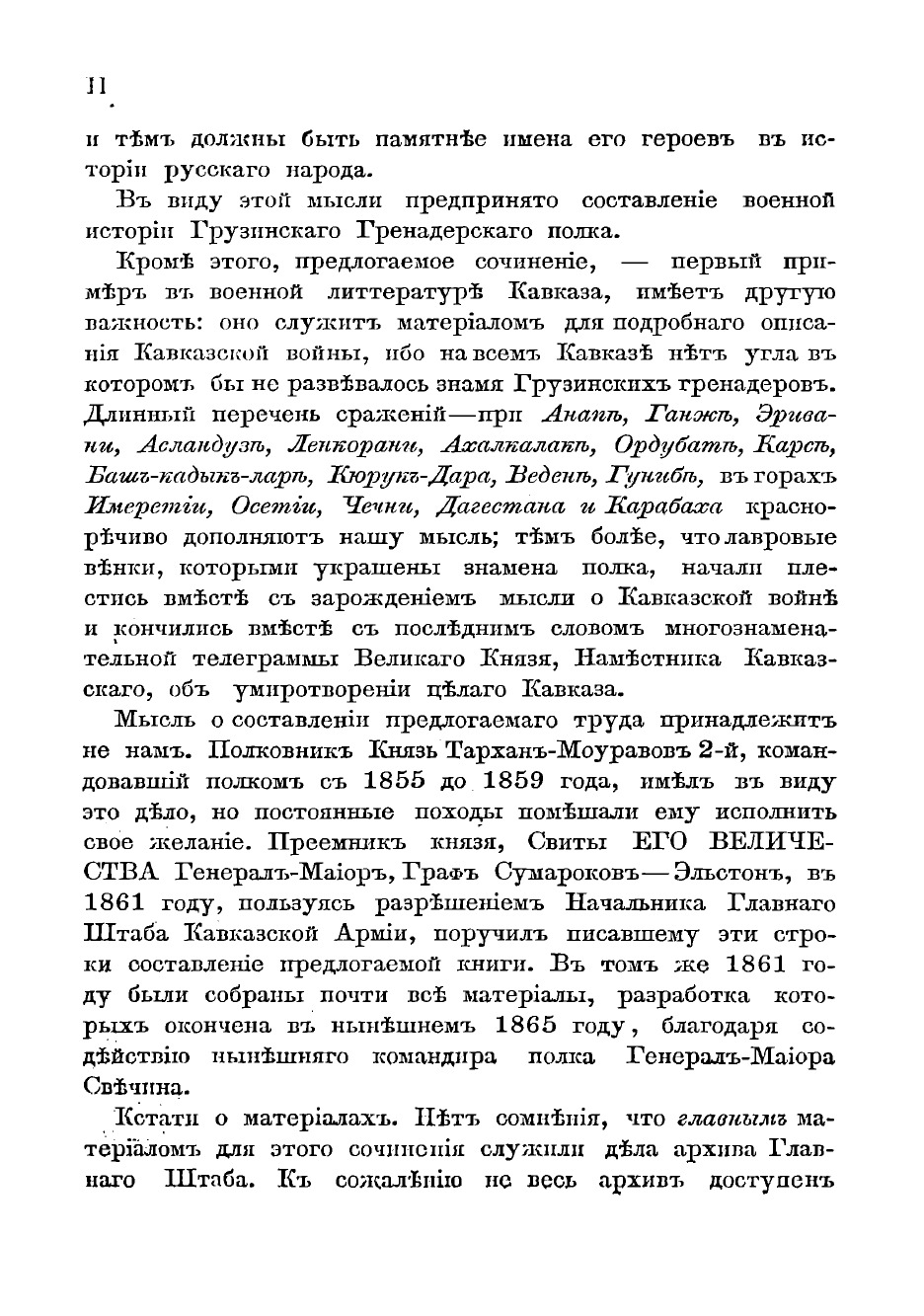 II

и тѣмъ должны быть памятнѣе имена его героевъ въ исторіи русскаго народа.

Въ виду этой мысли предпринято составленіе военной исторіи Грузинскаго Гренадерскаго полка.

Кромѣ этого, предлогаемое сочиненіе, — первый примѣръ въ военной литтературѣ Кавказа, имѣетъ другую важность: оно служитъ матеріаломъ для подробнаго описанія Кавказской войны, ибо на всемъ Кавказѣ нѣтъ угла въ которомъ бы не развѣвалось знамя Грузинскихъ гренадеровъ. Длинный перечень сраженій—при Анапѣ, Ганжѣ, Эривани, Асландузѣ, Ленкорани, Ахалкалакѣ, Ордубатѣ, Карсѣ, Башъ-кадыкъ-ларѣ, Кюрукъ-Дара, Веденѣ, Гунибѣ, въ горахъ Имеретіи, Осетіи, Чечни, Дагестана и Карабаха краснорѣчиво дополняютъ нашу мысль; тѣмъ болѣе, что лавровые вѣнки, которыми украшены знамена полка, начали плестись вмѣстѣ съ зарожденіемъ мысли о Кавказской войнѣ и кончились вмѣстѣ съ послѣднимъ словомъ многознаменательной телеграммы Великаго Князя, Намѣстника Кавказскаго, объ умиротвореніи цѣлаго Кавказа.

Мысль о составленіи предлогаемаго труда принадлежитъ не намъ. Полковникъ Князь Тарханъ-Моуравовъ 2-й, командовавшій полкомъ съ 1855 до 1859 года, имѣлъ въ виду это дѣло, но постоянные походы помѣшали ему исполнить свое желаніе. Преемникъ князя, Свиты ЕГО ВЕЛИЧЕСТВА Генералъ-Маіоръ, Графъ Сумароковъ—Эльстонъ, въ 1861 году, пользуясь разрѣшеніемъ Начальника Главнаго Штаба Кавказской Арміи, поручилъ писавшему эти строки составленіе предлогаемой книги. Въ томъ же 1861 году были собраны почти всѣ матеріалы, разработка которыхъ окончена въ нынѣшнемъ 1865 году, благодаря содѣйствію нынѣшняго командира полка Генералъ-Маіора Свѣчина.

Кстати о матеріалахъ. Нѣтъ сомнѣнія, что главнымъ матеріаломъ для этого сочиненія служили дѣла архива Главнаго Штаба. Къ сожалѣнію не весь архивъ доступенъ